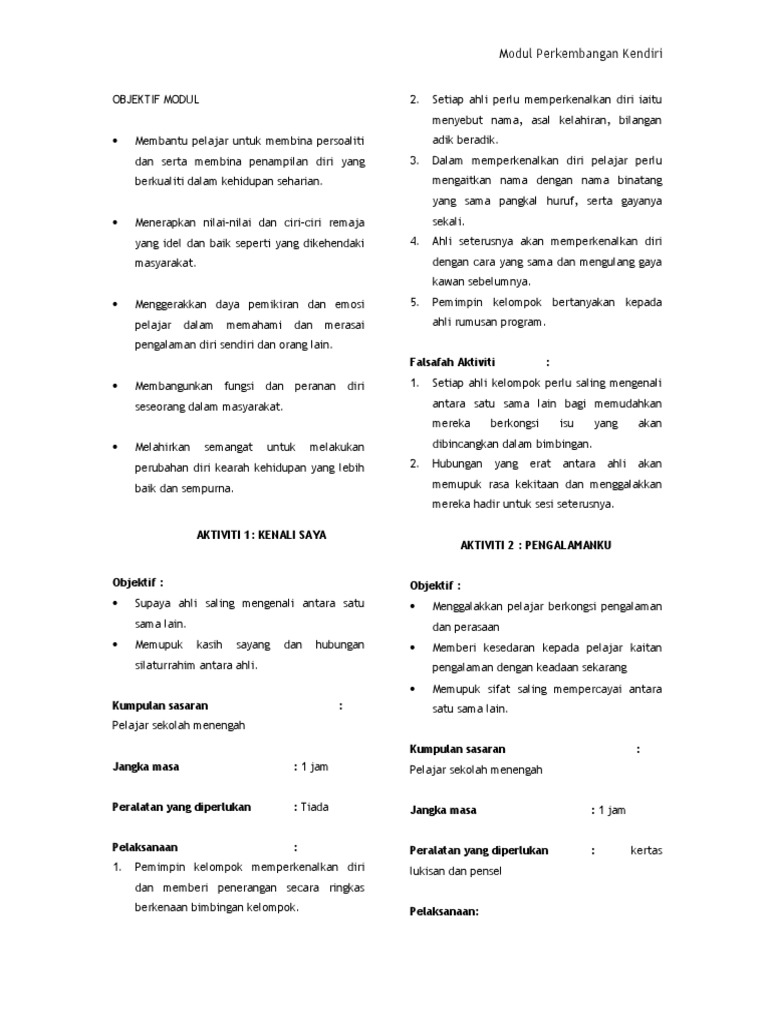 Modul Perkembangan Kendiri

OBJEKTIF MODUL

• Membantu pelajar untuk membina persoaliti dan serta membina penampilan diri yang berkualiti dalam kehidupan seharian.

• Menerapkan nilai-nilai dan ciri-ciri remaja yang idel dan baik seperti yang dikehendaki masyarakat.

• Menggerakkan daya pemikiran dan emosi pelajar dalam memahami dan merasai pengalaman diri sendiri dan orang lain.

• Membangunkan fungsi dan peranan diri seseorang dalam masyarakat.

• Melahirkan semangat untuk melakukan perubahan diri kearah kehidupan yang lebih baik dan sempurna.

AKTIVITI 1 : KENALI SAYA

Objektif :
• Supaya ahli saling mengenali antara satu sama lain.
• Memupuk kasih sayang dan hubungan silaturrahim antara ahli.

Kumpulan sasaran :
Pelajar sekolah menengah

Jangka masa : 1 jam

Peralatan yang diperlukan : Tiada

Pelaksanaan :
1. Pemimpin kelompok memperkenalkan diri dan memberi penerangan secara ringkas berkenaan bimbingan kelompok.
2. Setiap ahli perlu memperkenalkan diri iaitu menyebut nama, asal kelahiran, bilangan adik beradik.
3. Dalam memperkenalkan diri pelajar perlu mengaitkan nama dengan nama binatang yang sama pangkal huruf, serta gayanya sekali.
4. Ahli seterusnya akan memperkenalkan diri dengan cara yang sama dan mengulang gaya kawan sebelumnya.
5. Pemimpin kelompok bertanyakan kepada ahli rumusan program.

Falsafah Aktiviti :
1. Setiap ahli kelompok perlu saling mengenali antara satu sama lain bagi memudahkan mereka berkongsi isu yang akan dibincangkan dalam bimbingan.
2. Hubungan yang erat antara ahli akan memupuk rasa kekitaan dan menggalakkan mereka hadir untuk sesi seterusnya.

AKTIVITI 2 : PENGALAMANKU

Objektif :
• Menggalakkan pelajar berkongsi pengalaman dan perasaan
• Memberi kesedaran kepada pelajar kaitan pengalaman dengan keadaan sekarang
• Memupuk sifat saling mempercayai antara satu sama lain.

Kumpulan sasaran :
Pelajar sekolah menengah

Jangka masa : 1 jam

Peralatan yang diperlukan : kertas lukisan dan pensel

Pelaksanaan: